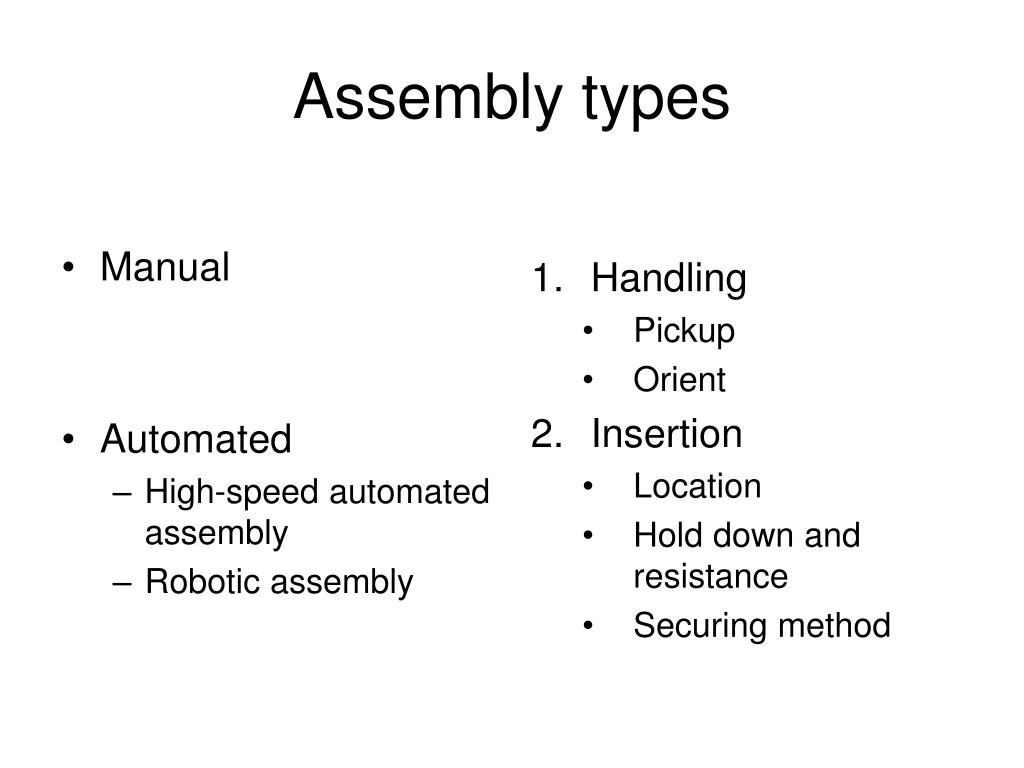 Assembly types

• Manual

• Automated
– High-speed automated assembly
– Robotic assembly

1. Handling
• Pickup
• Orient
2. Insertion
• Location
• Hold down and resistance
• Securing method